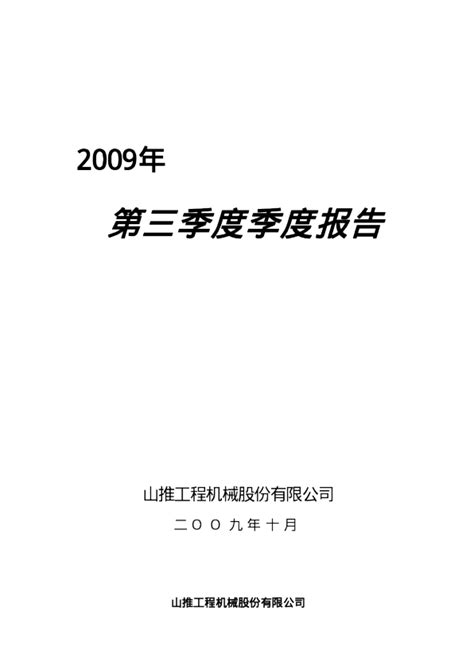 2009年

第三季度季度报告

山推工程机械股份有限公司

二OO九年十月

山推工程机械股份有限公司